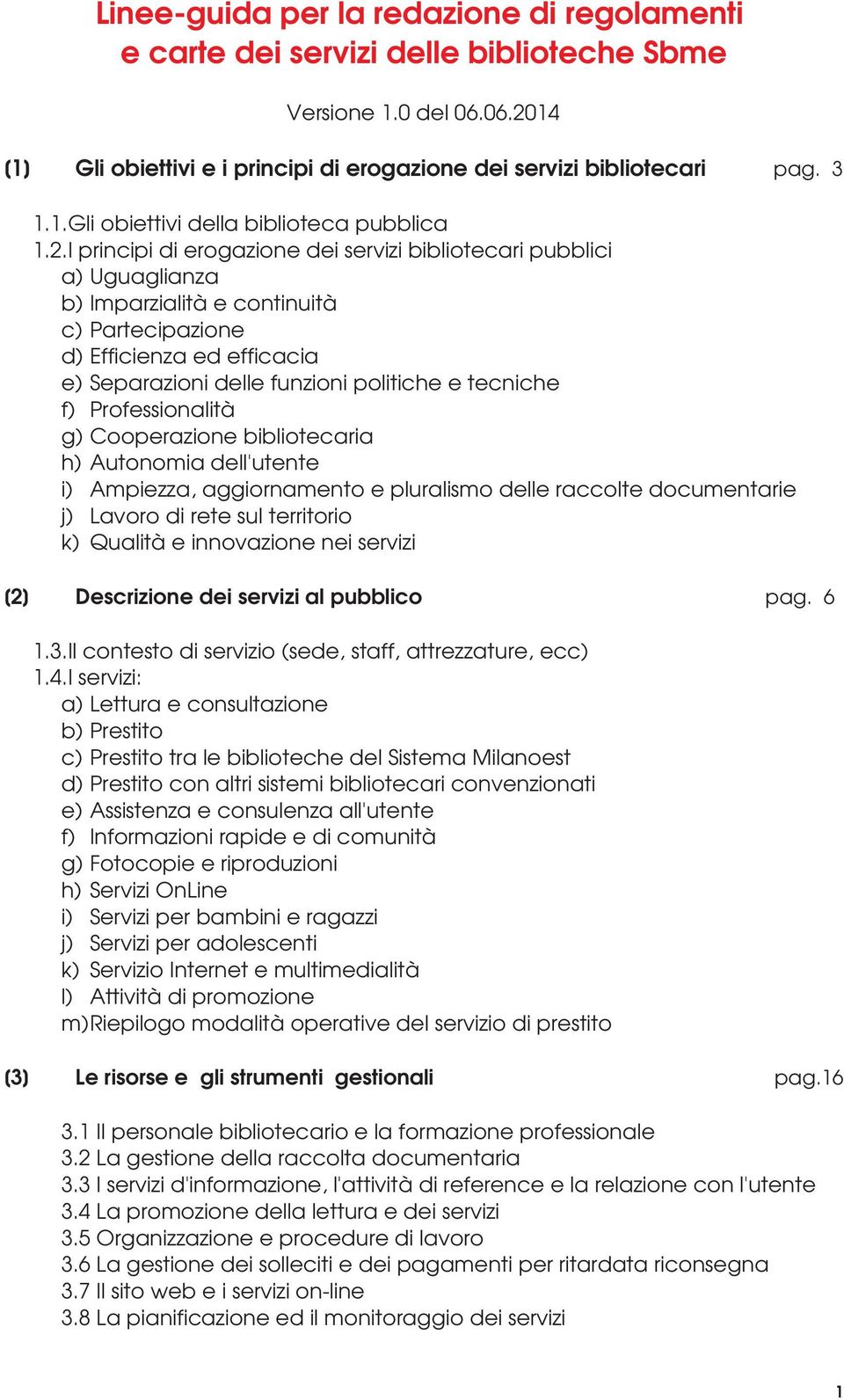 Linee-guida per la redazione di regolamenti e carte dei servizi delle biblioteche Sbme

Versione 1.0 del 06.06.2014

(1) Gli obiettivi e i principi di erogazione dei servizi bibliotecari pag. 3

1.1.Gli obiettivi della biblioteca pubblica
1.2.I principi di erogazione dei servizi bibliotecari pubblici
a) Uguaglianza
b) Imparzialità e continuità
c) Partecipazione
d) Efficienza ed efficacia
e) Separazioni delle funzioni politiche e tecniche
f) Professionalità
g) Cooperazione bibliotecaria
h) Autonomia dell'utente
i) Ampiezza, aggiornamento e pluralismo delle raccolte documentarie
j) Lavoro di rete sul territorio
k) Qualità e innovazione nei servizi

(2) Descrizione dei servizi al pubblico pag. 6

1.3.Il contesto di servizio (sede, staff, attrezzature, ecc)
1.4.I servizi:
a) Lettura e consultazione
b) Prestito
c) Prestito tra le biblioteche del Sistema Milanoest
d) Prestito con altri sistemi bibliotecari convenzionati
e) Assistenza e consulenza all'utente
f) Informazioni rapide e di comunità
g) Fotocopie e riproduzioni
h) Servizi OnLine
i) Servizi per bambini e ragazzi
j) Servizi per adolescenti
k) Servizio Internet e multimedialità
l) Attività di promozione
m)Riepilogo modalità operative del servizio di prestito

(3) Le risorse e gli strumenti gestionali pag.16

3.1 Il personale bibliotecario e la formazione professionale
3.2 La gestione della raccolta documentaria
3.3 I servizi d'informazione, l'attività di reference e la relazione con l'utente
3.4 La promozione della lettura e dei servizi
3.5 Organizzazione e procedure di lavoro
3.6 La gestione dei solleciti e dei pagamenti per ritardata riconsegna
3.7 Il sito web e i servizi on-line
3.8 La pianificazione ed il monitoraggio dei servizi

1